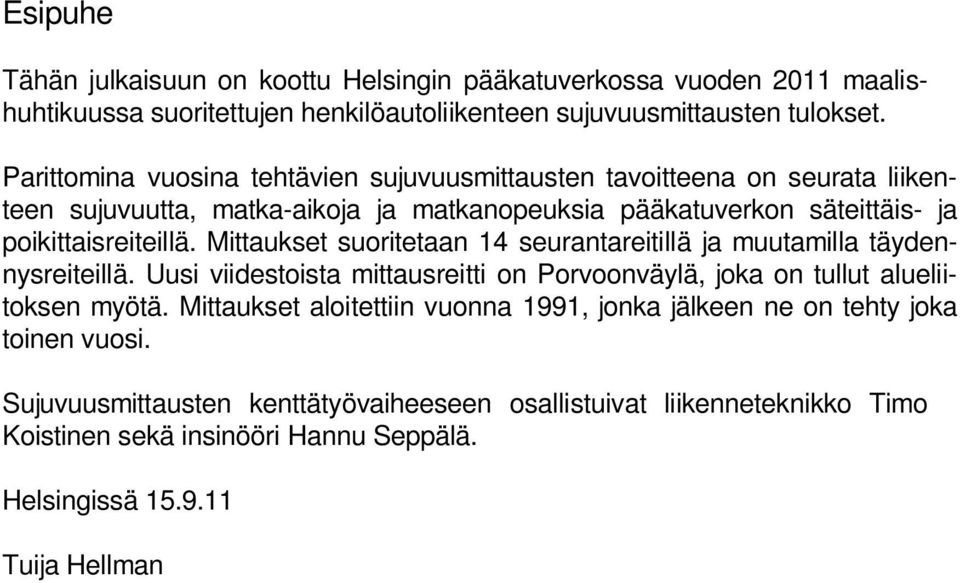 Esipuhe

Tähän julkaisuun on koottu Helsingin pääkatuverkossa vuoden 2011 maalishuhtikuussa suoritettujen henkilöautoliikenteen sujuvuusmittausten tulokset.

Parittomina vuosina tehtävien sujuvuusmittausten tavoitteena on seurata liikenteen sujuvuutta, matka-aikoja ja matkanopeuksia pääkatuverkon säteittäis- ja poikittaisreiteillä. Mittaukset suoritetaan 14 seurantareitillä ja muutamilla täydennysreiteillä. Uusi viidestoista mittausreitti on Porvoonväylä, joka on tullut alueliitoksen myötä. Mittaukset aloitettiin vuonna 1991, jonka jälkeen ne on tehty joka toinen vuosi.

Sujuvuusmittausten kenttätyövaiheeseen osallistuivat liikenneteknikko Timo Koistinen sekä insinööri Hannu Seppälä.

Helsingissä 15.9.11

Tuija Hellman